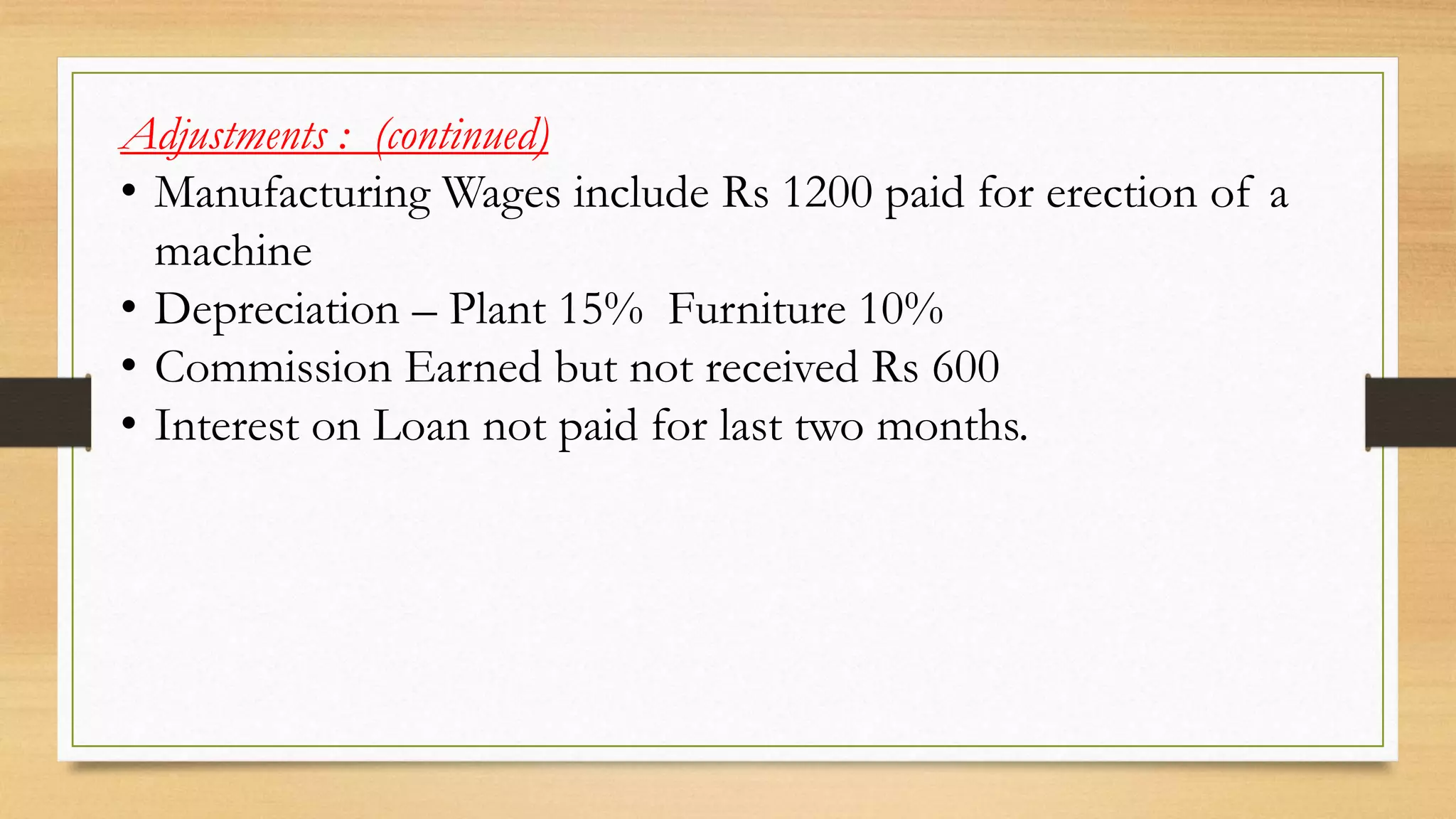 Adjustments : (continued)

• Manufacturing Wages include Rs 1200 paid for erection of a machine
• Depreciation – Plant 15% Furniture 10%
• Commission Earned but not received Rs 600
• Interest on Loan not paid for last two months.